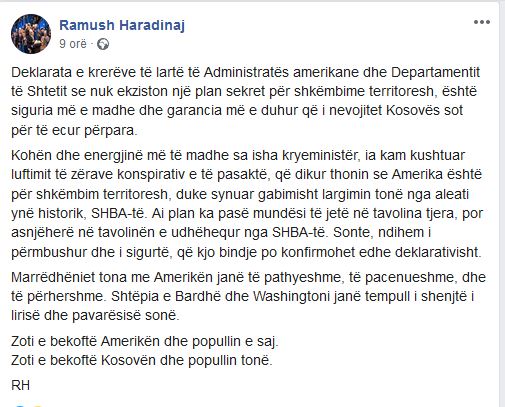 Ramush Haradinaj
9 orë ·

Deklarata e krerëve të lartë të Administratës amerikane dhe Departamentit të Shtetit se nuk ekziston një plan sekret për shkëmbime territoresh, është siguria më e madhe dhe garancia më e duhur që i nevojitet Kosovës sot për të ecur përpara.

Kohën dhe energjinë më të madhe sa isha kryeministër, ia kam kushtuar luftimit të zërave konspirativ e të pasaktë, që dikur thonin se Amerika është për shkëmbim territoresh, duke synuar gabimisht largimin tonë nga aleati ynë historik, SHBA-të. Ai plan ka pasë mundësi të jetë në tavolina tjera, por asnjëherë në tavolinën e udhëhequr nga SHBA-të. Sonte, ndihem i përmbushur dhe i sigurtë, që kjo bindje po konfirmohet edhe deklarativisht.

Marrëdhëniet tona me Amerikën janë të pathyeshme, të pacenueshme, dhe të përhershme. Shtëpia e Bardhë dhe Washingtoni janë tempull i shenjtë i lirisë dhe pavarësisë sonë.

Zoti e bekoftë Amerikën dhe popullin e saj.
Zoti e bekoftë Kosovën dhe popullin tonë.

RH